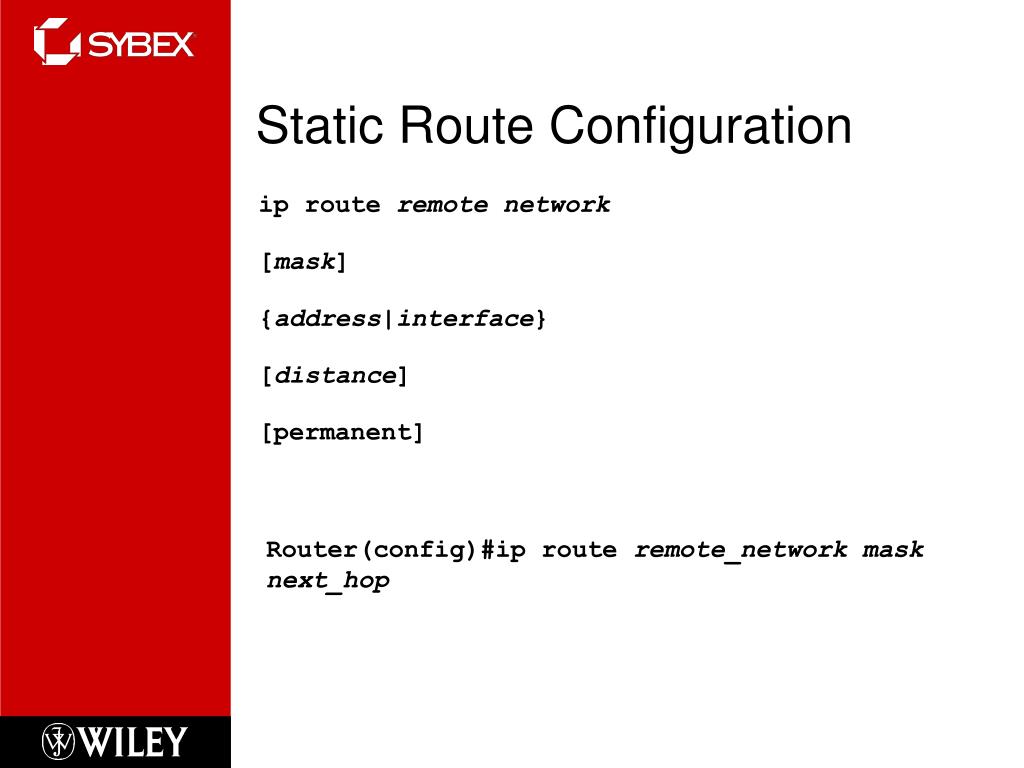 SYBEX

Static Route Configuration

ip route remote network

[mask]

{address|interface}

[distance]

[permanent]

Router(config)#ip route remote_network mask next_hop

WILEY